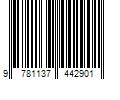 9 781137 442901